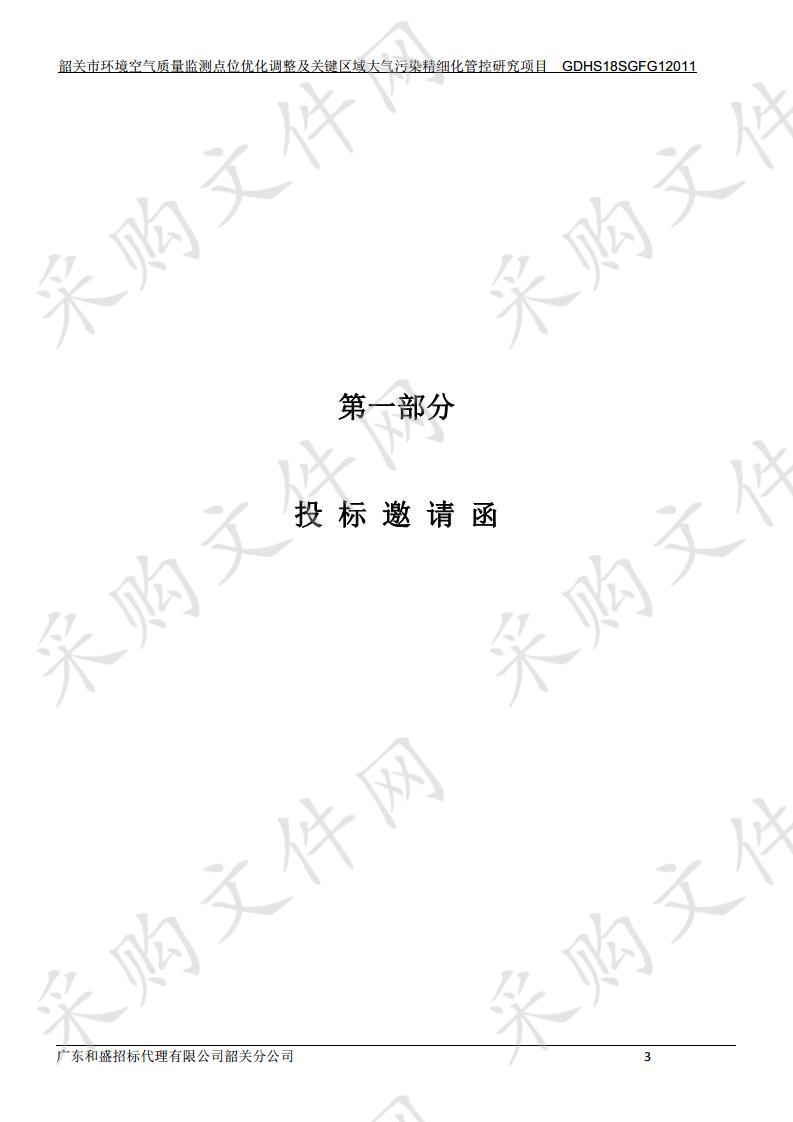 韶关市环境空气质量监测点位优化调整及关键区域大气污染精细化管控研究项目 GDHS18SGFG12011

采购文件网

第一部分

投 标 邀 请 函

广东和盛招标代理有限公司韶关分公司 3